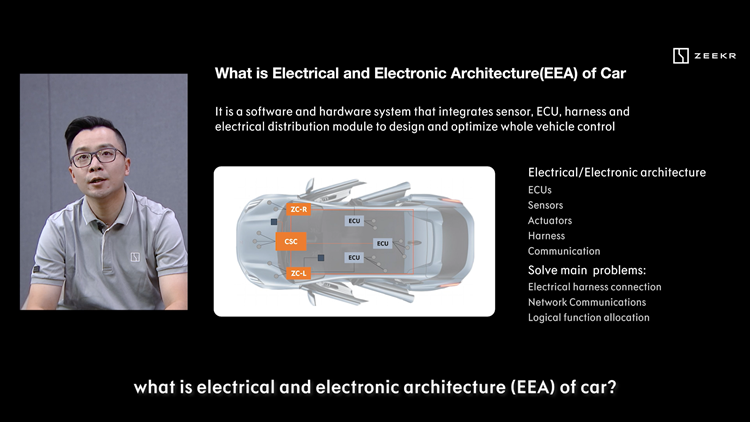 ZEEKR

What is Electrical and Electronic Architecture(EEA) of Car

It is a software and hardware system that integrates sensor, ECU, harness and electrical distribution module to design and optimize whole vehicle control

ZC-R
ECU
CSC
ECU
ECU
ZC-L

Electrical/Electronic architecture
ECUs
Sensors
Actuators
Harness
Communication

Solve main problems:
Electrical harness connection
Network Communications
Logical function allocation

what is electrical and electronic architecture (EEA) of car?